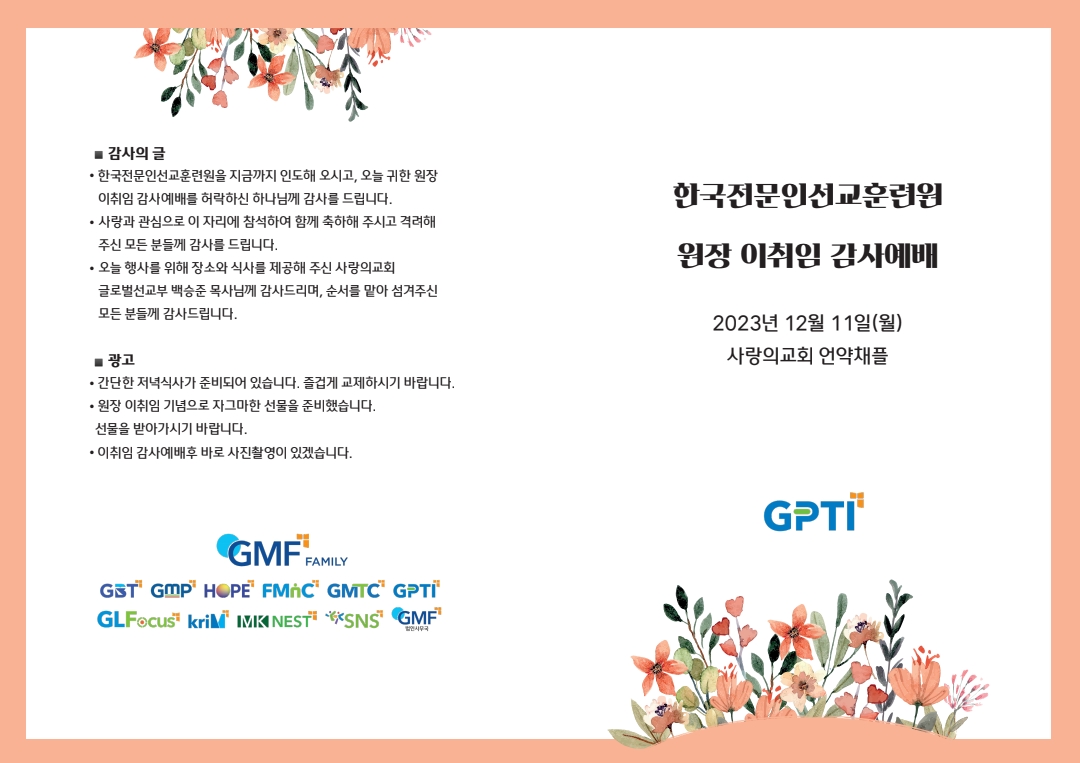 ■ 감사의 글
• 한국전문인선교훈련원을 지금까지 인도해 오시고, 오늘 귀한 원장 이취임 감사예배를 허락하신 하나님께 감사를 드립니다.
• 사랑과 관심으로 이 자리에 참석하여 함께 축하해 주시고 격려해 주신 모든 분들께 감사를 드립니다.
• 오늘 행사를 위해 장소와 식사를 제공해 주신 사랑의교회 글로벌선교부 백승준 목사님께 감사드리며, 순서를 맡아 섬겨주신 모든 분들께 감사드립니다.

■ 광고
• 간단한 저녁식사가 준비되어 있습니다. 즐겁게 교제하시기 바랍니다.
• 원장 이취임 기념으로 자그마한 선물을 준비했습니다. 선물을 받아가시기 바랍니다.
• 이취임 감사예배후 바로 사진촬영이 있겠습니다.

GMF FAMILY
GBT GMP HOPE FMnC GMTC GPTI
GLFocus kriM MK NEST SNS GMF

한국전문인선교훈련원
원장 이취임 감사예배

2023년 12월 11일(월)
사랑의교회 언약채플

GPTI